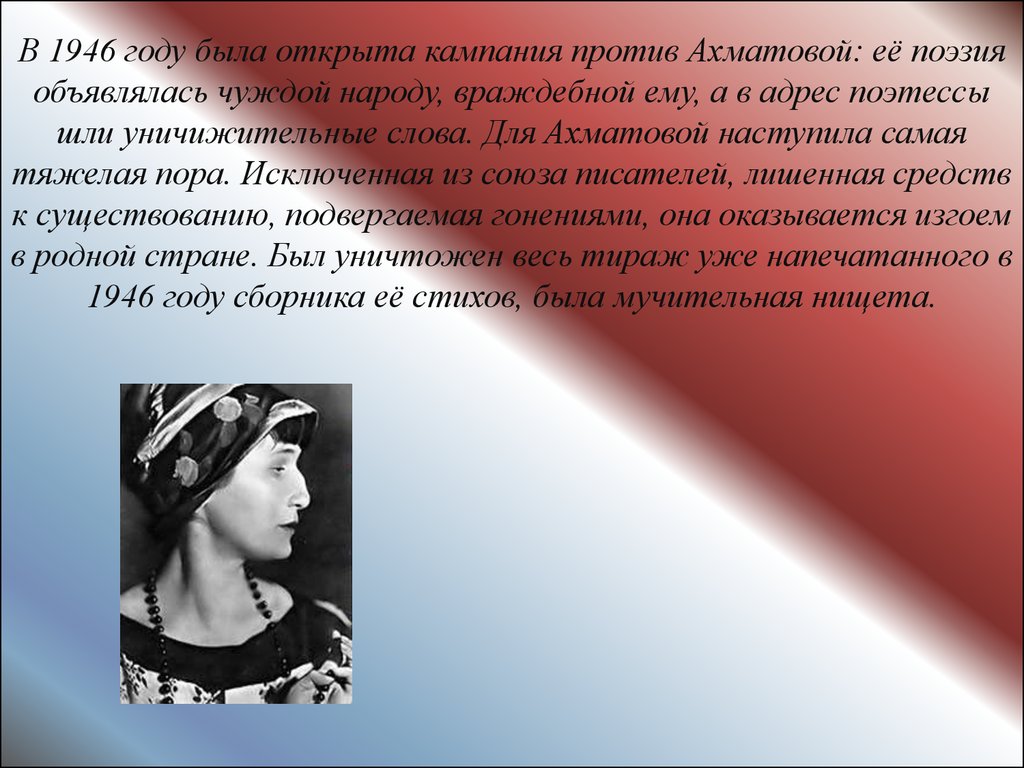 В 1946 году была открыта кампания против Ахматовой: её поэзия объявлялась чуждой народу, враждебной ему, а в адрес поэтессы шли уничижительные слова. Для Ахматовой наступила самая тяжелая пора. Исключенная из союза писателей, лишенная средств к существованию, подвергаемая гонениями, она оказывается изгоем в родной стране. Был уничтожен весь тираж уже напечатанного в 1946 году сборника её стихов, была мучительная нищета.